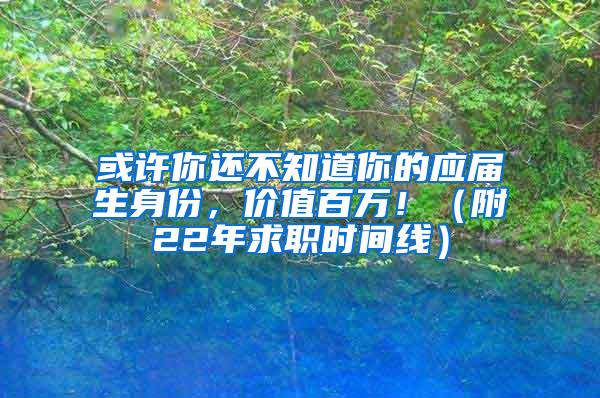 或许你还不知道你的应届生身份，价值百万！（附22年求职时间线）